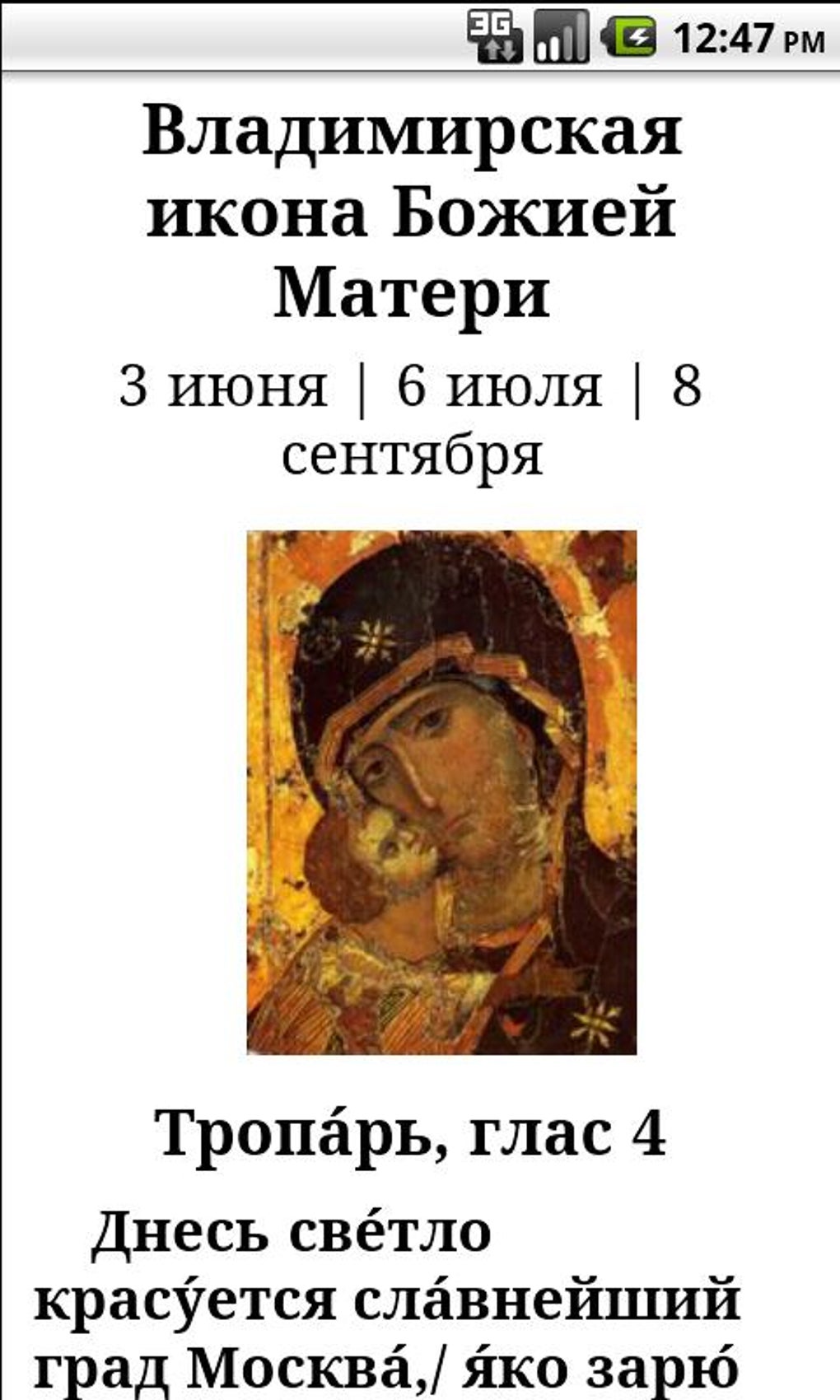 3G 12:47 PM

Владимирская икона Божией Матери

3 июня | 6 июля | 8 сентября

Тропа́рь, глас 4

Днесь све́тло красу́ется сла́внейший град Москва́,/ я́ко зарю́